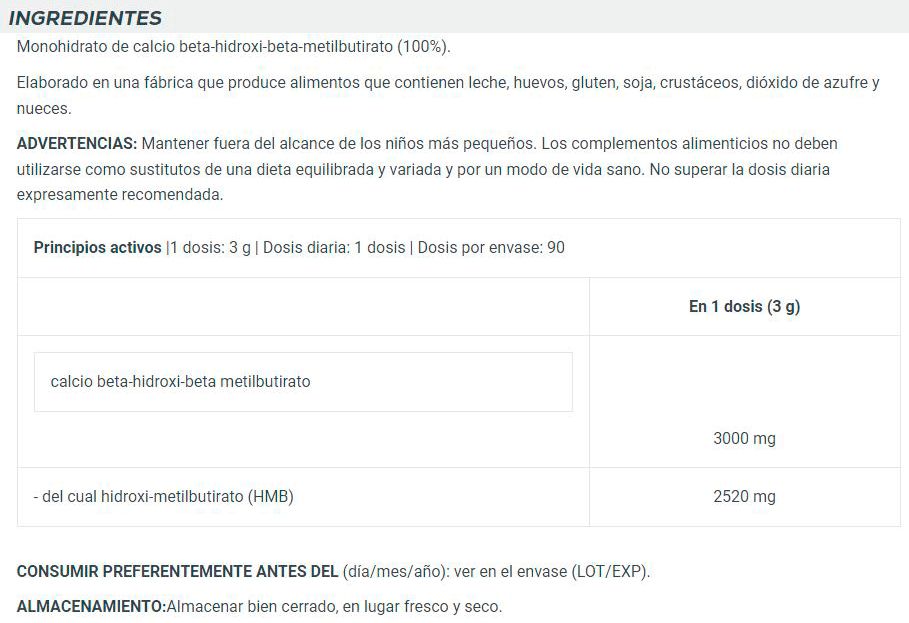 INGREDIENTES

Monohidrato de calcio beta-hidroxi-beta-metilbutirato (100%).

Elaborado en una fábrica que produce alimentos que contienen leche, huevos, gluten, soja, crustáceos, dióxido de azufre y nueces.

ADVERTENCIAS: Mantener fuera del alcance de los niños más pequeños. Los complementos alimenticios no deben utilizarse como sustitutos de una dieta equilibrada y variada y por un modo de vida sano. No superar la dosis diaria expresamente recomendada.

Principios activos |1 dosis: 3 g | Dosis diaria: 1 dosis | Dosis por envase: 90

| | En 1 dosis (3 g) |
|---|---|
| calcio beta-hidroxi-beta metilbutirato | 3000 mg |
| - del cual hidroxi-metilbutirato (HMB) | 2520 mg |

CONSUMIR PREFERENTEMENTE ANTES DEL (día/mes/año): ver en el envase (LOT/EXP).

ALMACENAMIENTO:Almacenar bien cerrado, en lugar fresco y seco.